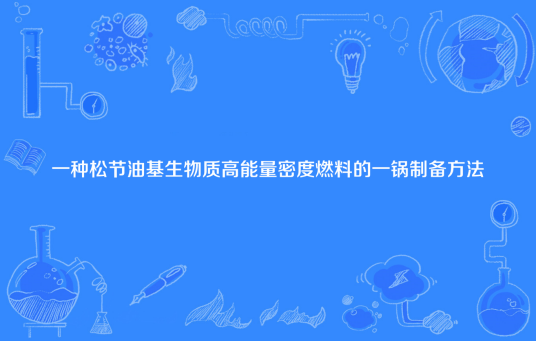 一种松节油基生物质高能量密度燃料的一锅制备方法